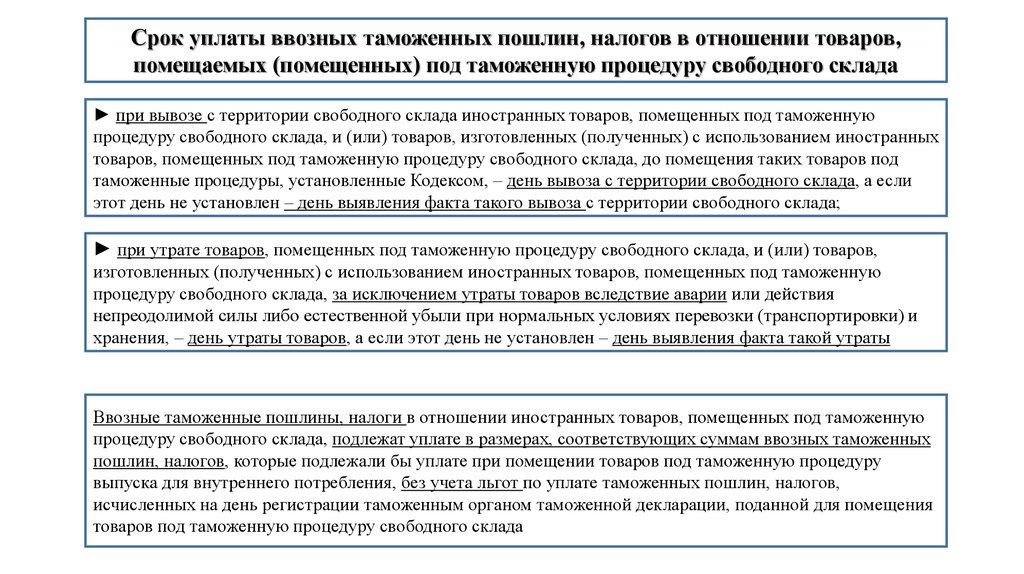 Срок уплаты ввозных таможенных пошлин, налогов в отношении товаров, помещаемых (помещенных) под таможенную процедуру свободного склада

► при вывозе с территории свободного склада иностранных товаров, помещенных под таможенную процедуру свободного склада, и (или) товаров, изготовленных (полученных) с использованием иностранных товаров, помещенных под таможенную процедуру свободного склада, до помещения таких товаров под таможенные процедуры, установленные Кодексом, – день вывоза с территории свободного склада, а если этот день не установлен – день выявления факта такого вывоза с территории свободного склада;

► при утрате товаров, помещенных под таможенную процедуру свободного склада, и (или) товаров, изготовленных (полученных) с использованием иностранных товаров, помещенных под таможенную процедуру свободного склада, за исключением утраты товаров вследствие аварии или действия непреодолимой силы либо естественной убыли при нормальных условиях перевозки (транспортировки) и хранения, – день утраты товаров, а если этот день не установлен – день выявления факта такой утраты

Ввозные таможенные пошлины, налоги в отношении иностранных товаров, помещенных под таможенную процедуру свободного склада, подлежат уплате в размерах, соответствующих суммам ввозных таможенных пошлин, налогов, которые подлежали бы уплате при помещении товаров под таможенную процедуру выпуска для внутреннего потребления, без учета льгот по уплате таможенных пошлин, налогов, исчисленных на день регистрации таможенным органом таможенной декларации, поданной для помещения товаров под таможенную процедуру свободного склада